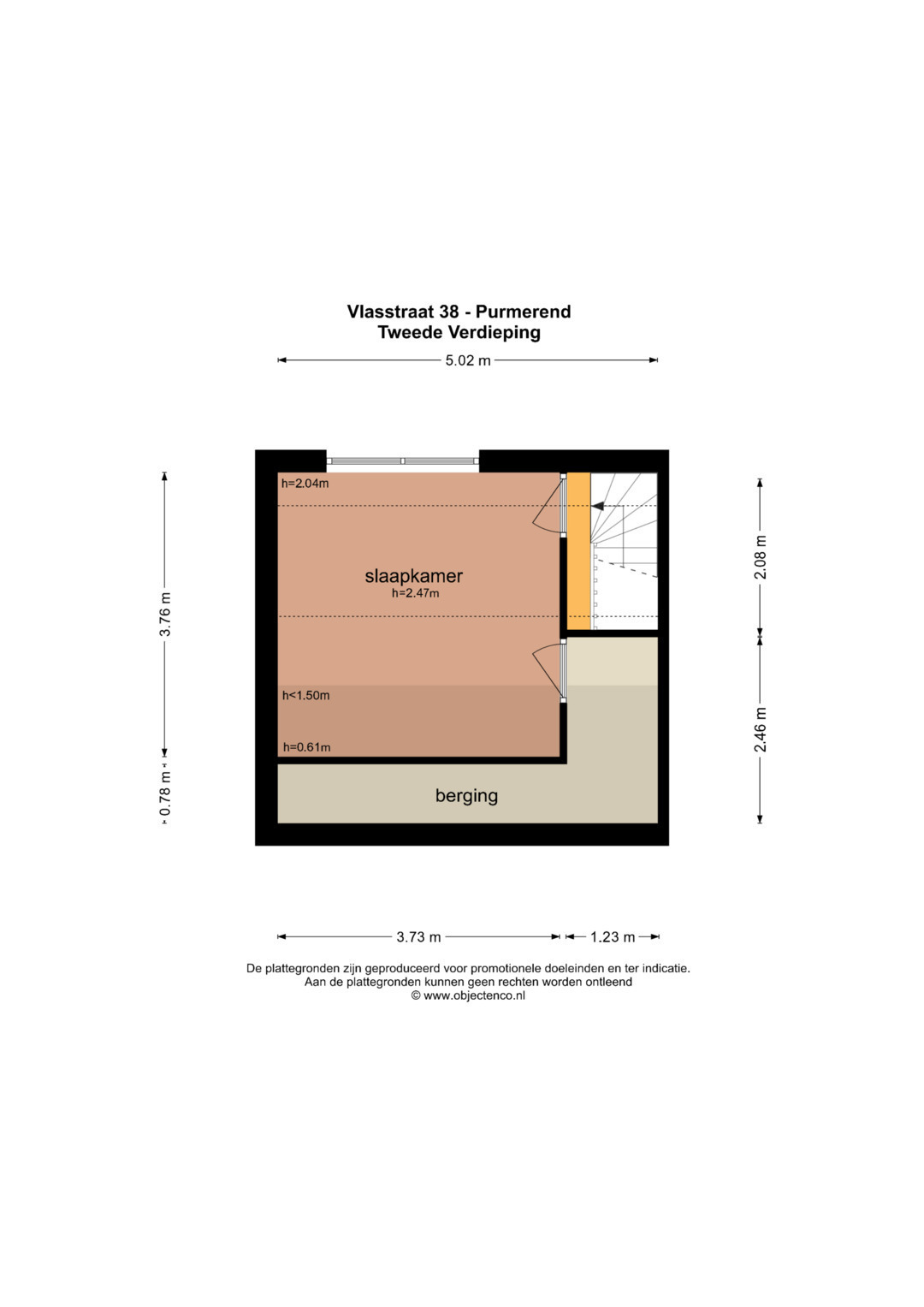 Vlasstraat 38 - Purmerend
Tweede Verdieping

5.02 m

3.76 m

0.78 m

2.08 m

2.46 m

h=2.04m

slaapkamer
h=2.47m

h<1.50m

h=0.61m

berging

3.73 m

1.23 m

De plattegronden zijn geproduceerd voor promotionele doeleinden en ter indicatie.
Aan de plattegronden kunnen geen rechten worden ontleend
© www.objectenco.nl